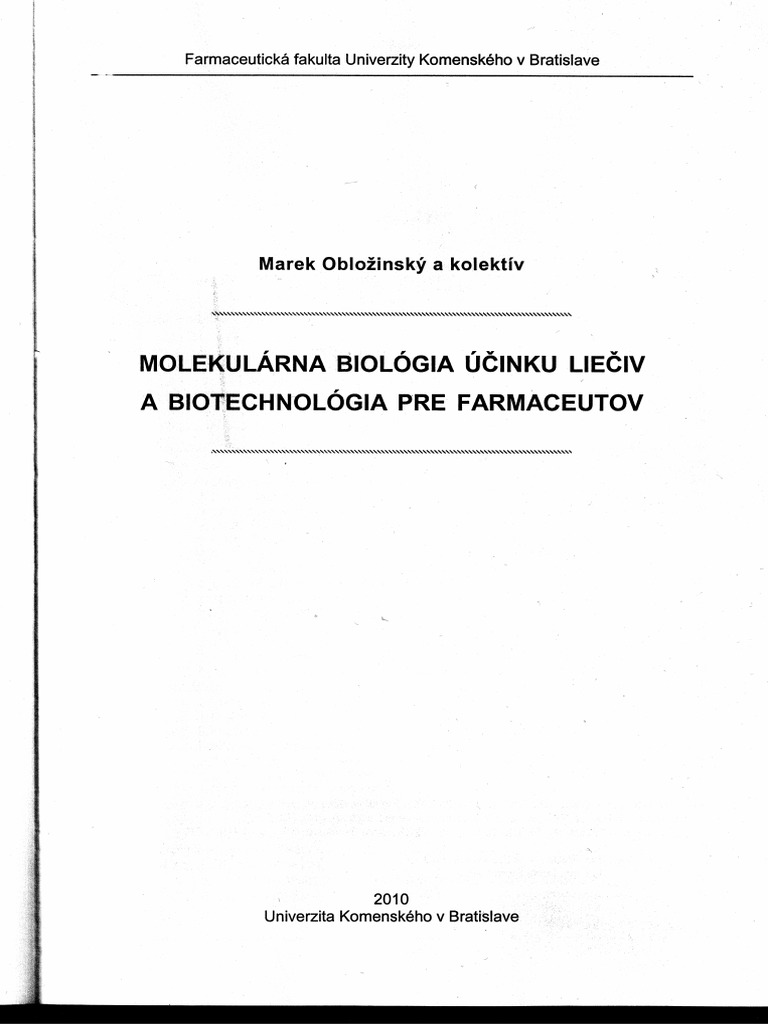 Farmaceutická fakulta Univerzity Komenského v Bratislave

Marek Obložinský a kolektív

MOLEKULÁRNA BIOLÓGIA ÚČINKU LIEČIV A BIOTECHNOLÓGIA PRE FARMACEUTOV

2010
Univerzita Komenského v Bratislave